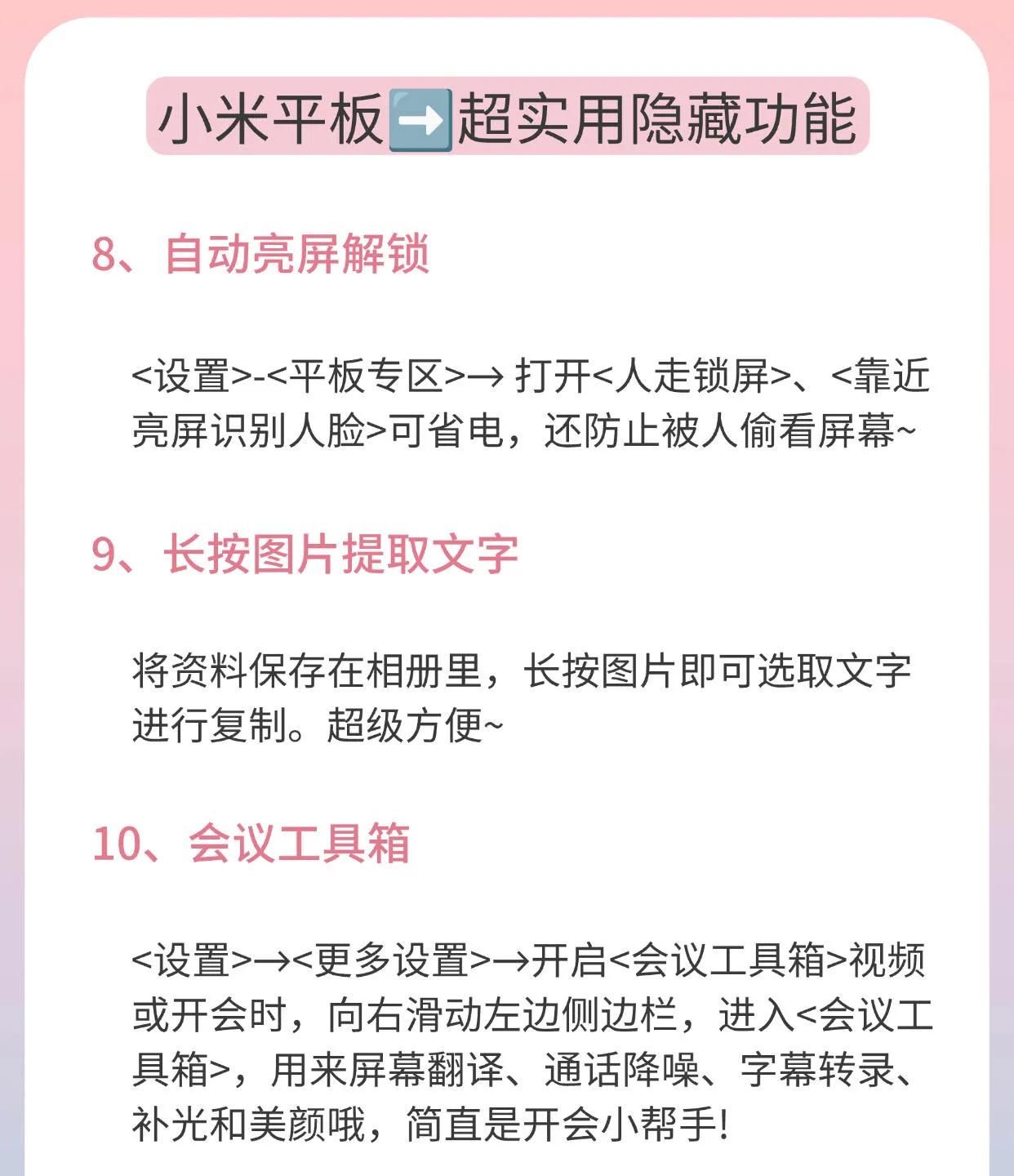 小米平板➡️超实用隐藏功能

8、自动亮屏解锁

<设置>-<平板专区>→ 打开<人走锁屏>、<靠近亮屏识别人脸>可省电，还防止被人偷看屏幕~

9、长按图片提取文字

将资料保存在相册里，长按图片即可选取文字进行复制。超级方便~

10、会议工具箱

<设置>→<更多设置>→开启<会议工具箱>视频或开会时，向右滑动左边侧边栏，进入<会议工具箱>，用来屏幕翻译、通话降噪、字幕转录、补光和美颜哦，简直是开会小帮手!